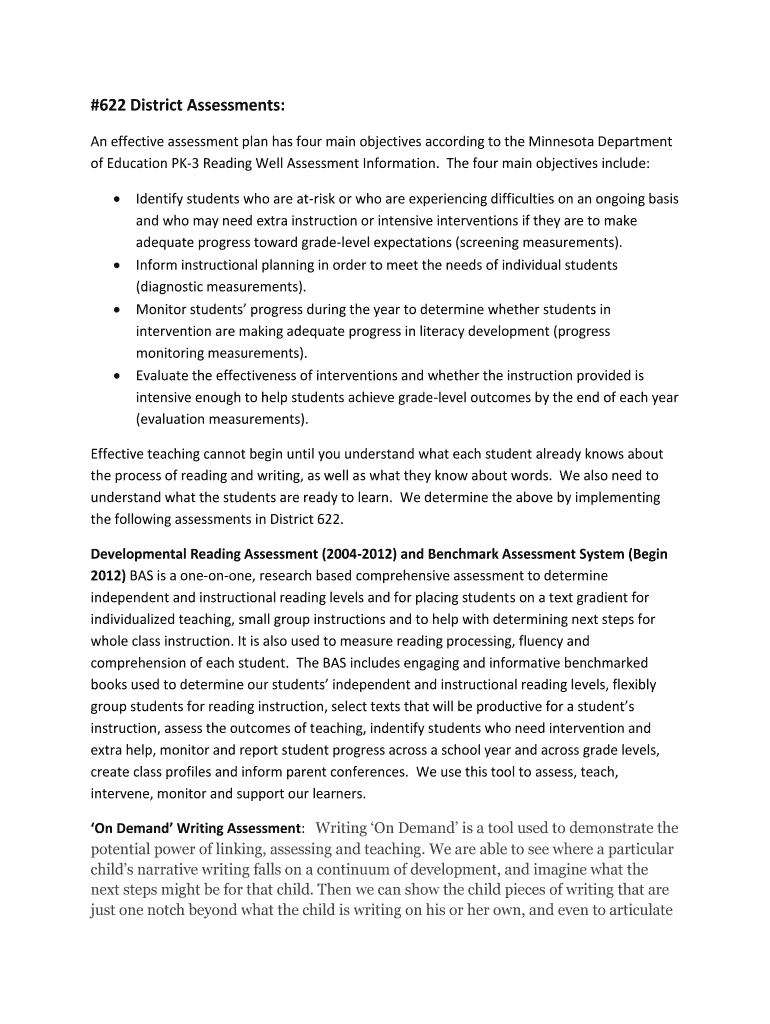 #622 District Assessments:

An effective assessment plan has four main objectives according to the Minnesota Department of Education PK-3 Reading Well Assessment Information. The four main objectives include:

• Identify students who are at-risk or who are experiencing difficulties on an ongoing basis and who may need extra instruction or intensive interventions if they are to make adequate progress toward grade-level expectations (screening measurements).
• Inform instructional planning in order to meet the needs of individual students (diagnostic measurements).
• Monitor students' progress during the year to determine whether students in intervention are making adequate progress in literacy development (progress monitoring measurements).
• Evaluate the effectiveness of interventions and whether the instruction provided is intensive enough to help students achieve grade-level outcomes by the end of each year (evaluation measurements).

Effective teaching cannot begin until you understand what each student already knows about the process of reading and writing, as well as what they know about words. We also need to understand what the students are ready to learn. We determine the above by implementing the following assessments in District 622.

Developmental Reading Assessment (2004-2012) and Benchmark Assessment System (Begin 2012) BAS is a one-on-one, research based comprehensive assessment to determine independent and instructional reading levels and for placing students on a text gradient for individualized teaching, small group instructions and to help with determining next steps for whole class instruction. It is also used to measure reading processing, fluency and comprehension of each student. The BAS includes engaging and informative benchmarked books used to determine our students' independent and instructional reading levels, flexibly group students for reading instruction, select texts that will be productive for a student's instruction, assess the outcomes of teaching, indentify students who need intervention and extra help, monitor and report student progress across a school year and across grade levels, create class profiles and inform parent conferences. We use this tool to assess, teach, intervene, monitor and support our learners.

'On Demand' Writing Assessment: Writing 'On Demand' is a tool used to demonstrate the potential power of linking, assessing and teaching. We are able to see where a particular child's narrative writing falls on a continuum of development, and imagine what the next steps might be for that child. Then we can show the child pieces of writing that are just one notch beyond what the child is writing on his or her own, and even to articulate